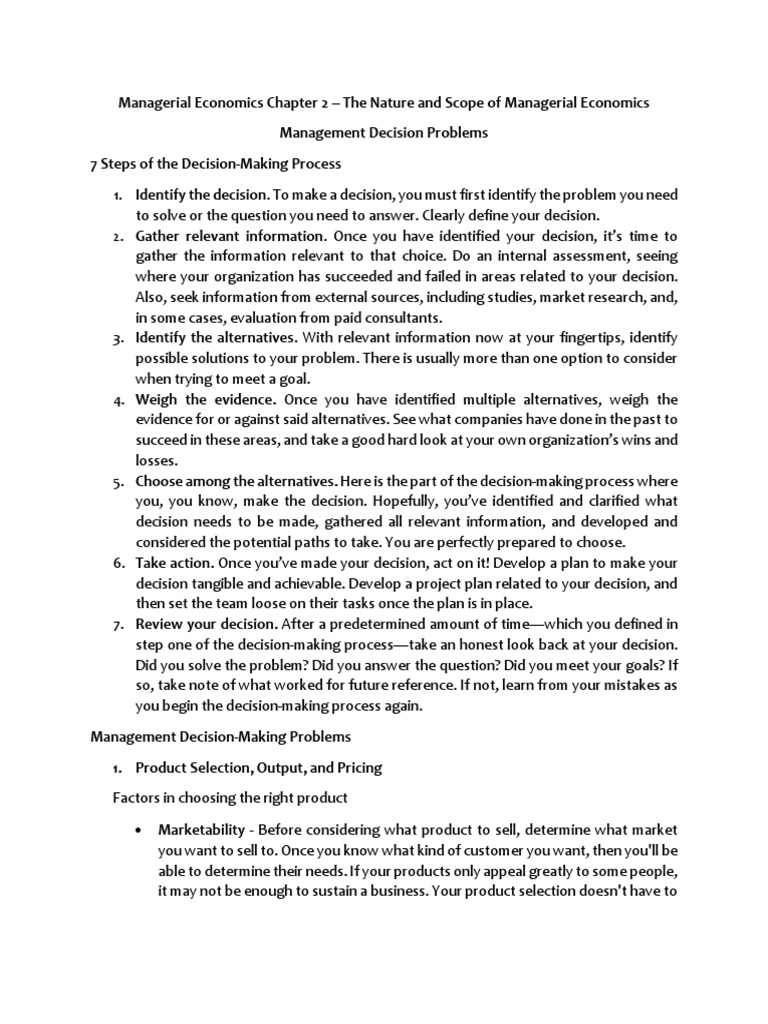 Managerial Economics Chapter 2 – The Nature and Scope of Managerial Economics

Management Decision Problems

7 Steps of the Decision-Making Process

1. Identify the decision. To make a decision, you must first identify the problem you need to solve or the question you need to answer. Clearly define your decision.
2. Gather relevant information. Once you have identified your decision, it's time to gather the information relevant to that choice. Do an internal assessment, seeing where your organization has succeeded and failed in areas related to your decision. Also, seek information from external sources, including studies, market research, and, in some cases, evaluation from paid consultants.
3. Identify the alternatives. With relevant information now at your fingertips, identify possible solutions to your problem. There is usually more than one option to consider when trying to meet a goal.
4. Weigh the evidence. Once you have identified multiple alternatives, weigh the evidence for or against said alternatives. See what companies have done in the past to succeed in these areas, and take a good hard look at your own organization's wins and losses.
5. Choose among the alternatives. Here is the part of the decision-making process where you, you know, make the decision. Hopefully, you've identified and clarified what decision needs to be made, gathered all relevant information, and developed and considered the potential paths to take. You are perfectly prepared to choose.
6. Take action. Once you've made your decision, act on it! Develop a plan to make your decision tangible and achievable. Develop a project plan related to your decision, and then set the team loose on their tasks once the plan is in place.
7. Review your decision. After a predetermined amount of time—which you defined in step one of the decision-making process—take an honest look back at your decision. Did you solve the problem? Did you answer the question? Did you meet your goals? If so, take note of what worked for future reference. If not, learn from your mistakes as you begin the decision-making process again.

Management Decision-Making Problems

1. Product Selection, Output, and Pricing

Factors in choosing the right product

• Marketability - Before considering what product to sell, determine what market you want to sell to. Once you know what kind of customer you want, then you'll be able to determine their needs. If your products only appeal greatly to some people, it may not be enough to sustain a business. Your product selection doesn't have to